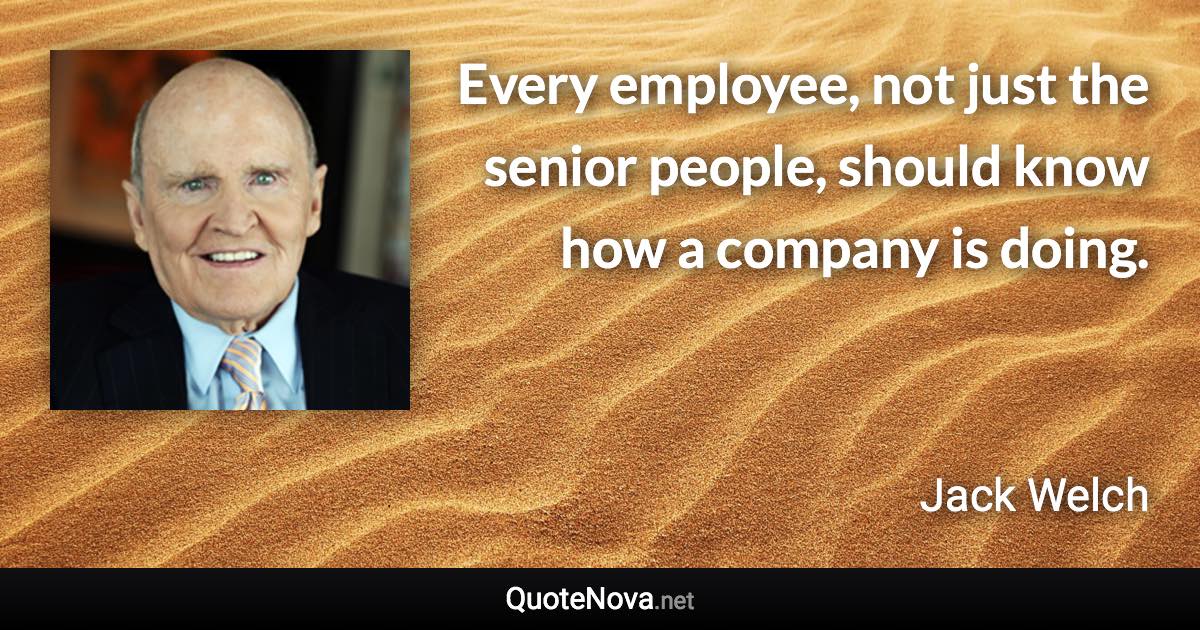 Every employee, not just the senior people, should know how a company is doing.

Jack Welch

QuoteNova.net